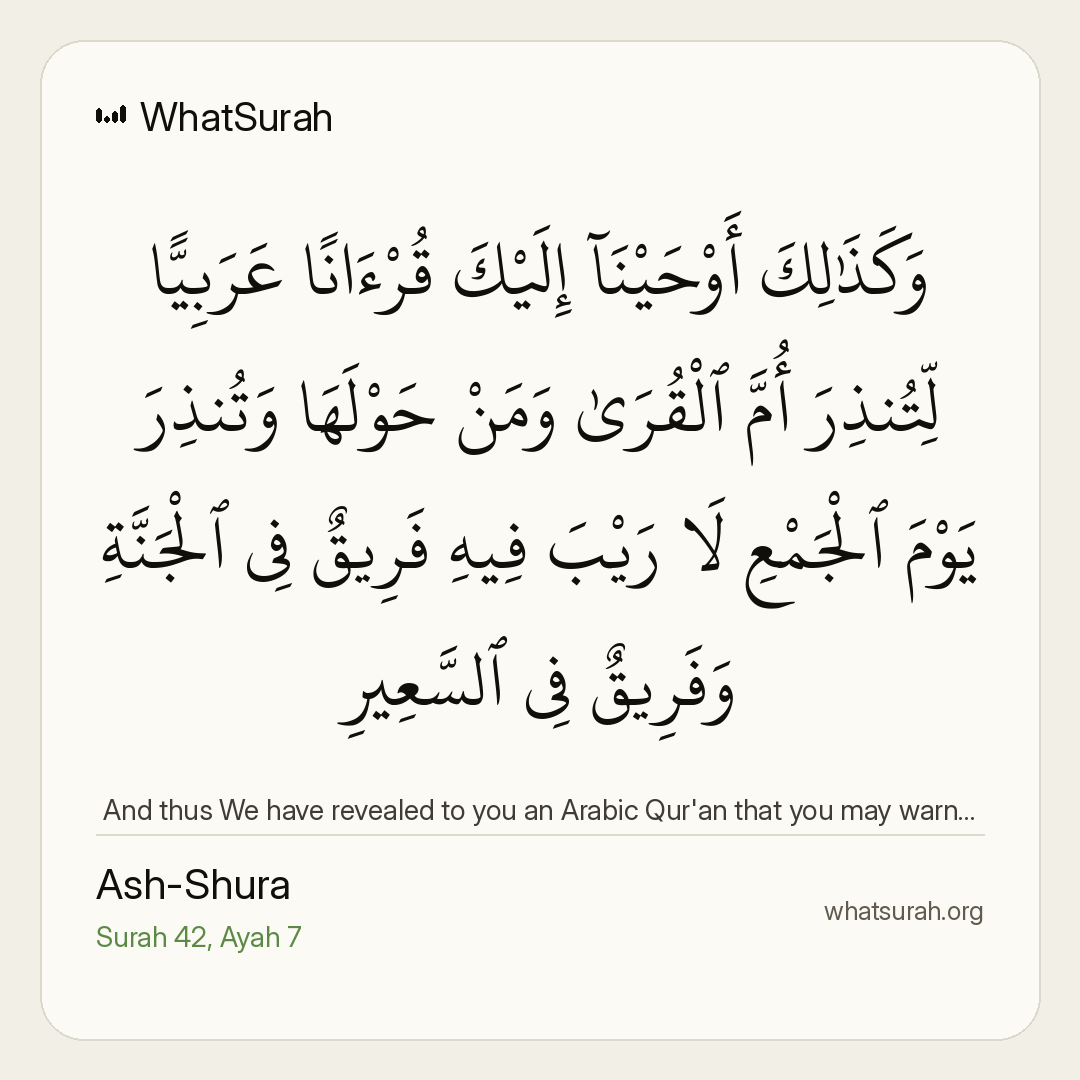 WhatSurah

وَكَذَٰلِكَ أَوْحَيْنَآ إِلَيْكَ قُرْءَانًا عَرَبِيًّا لِّتُنذِرَ أُمَّ ٱلْقُرَىٰ وَمَنْ حَوْلَهَا وَتُنذِرَ يَوْمَ ٱلْجَمْعِ لَا رَيْبَ فِيهِ فَرِيقٌ فِى ٱلْجَنَّةِ وَفَرِيقٌ فِى ٱلسَّعِيرِ

And thus We have revealed to you an Arabic Qur'an that you may warn...

Ash-Shura
Surah 42, Ayah 7

whatsurah.org